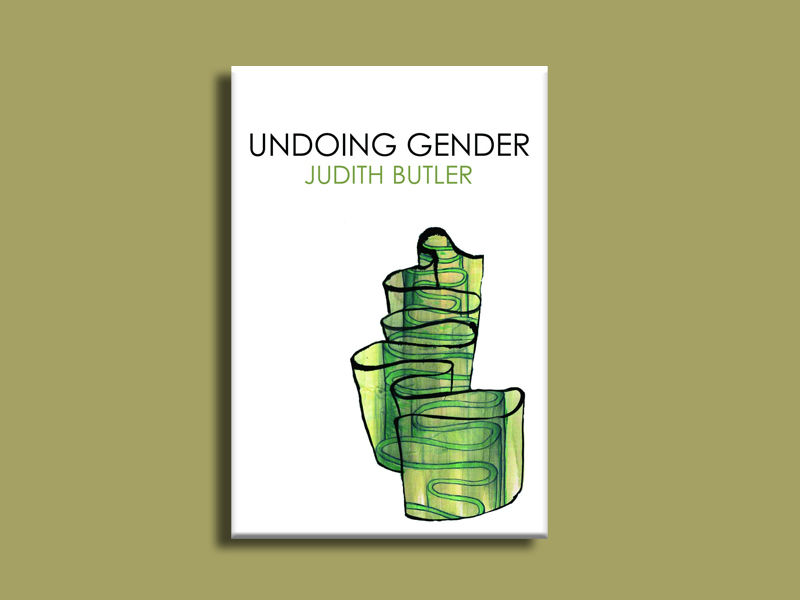 UNDOING GENDER
JUDITH BUTLER